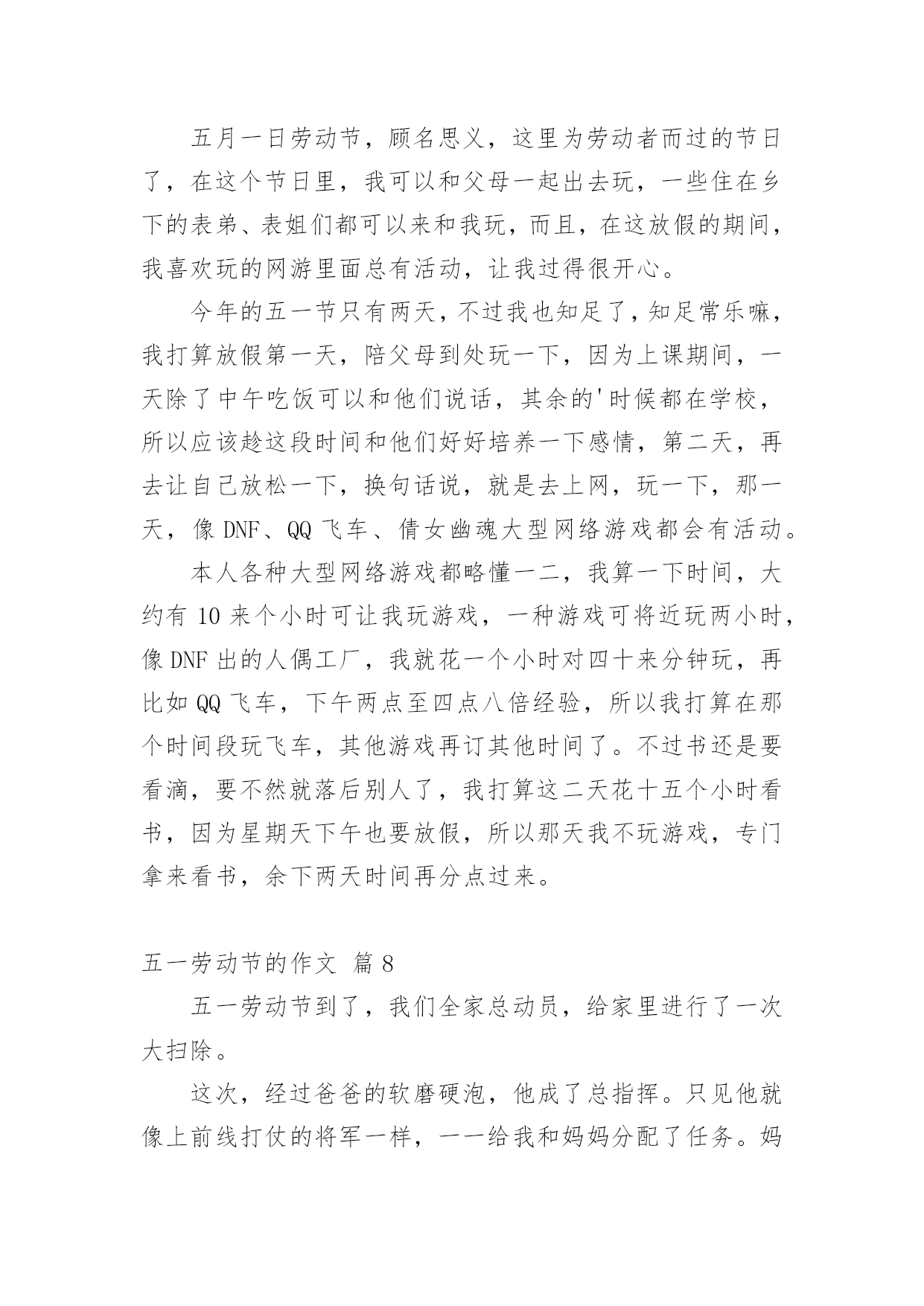 五月一日劳动节，顾名思义，这里为劳动者而过的节日了，在这个节日里，我可以和父母一起出去玩，一些住在乡下的表弟、表姐们都可以来和我玩，而且，在这放假的期间，我喜欢玩的网游里面总有活动，让我过得很开心。

今年的五一节只有两天，不过我也知足了，知足常乐嘛，我打算放假第一天，陪父母到处玩一下，因为上课期间，一天除了中午吃饭可以和他们说话，其余的'时候都在学校，所以应该趁这段时间和他们好好培养一下感情，第二天，再去让自己放松一下，换句话说，就是去上网，玩一下，那一天，像 DNF、QQ 飞车、倩女幽魂大型网络游戏都会有活动。

本人各种大型网络游戏都略懂一二，我算一下时间，大约有 10 来个小时可让我玩游戏，一种游戏可将近玩两小时，像 DNF 出的人偶工厂，我就花一个小时对四十来分钟玩，再比如 QQ 飞车，下午两点至四点八倍经验，所以我打算在那个时间段玩飞车，其他游戏再订其他时间了。不过书还是要看滴，要不然就落后别人了，我打算这二天花十五个小时看书，因为星期天下午也要放假，所以那天我不玩游戏，专门拿来看书，余下两天时间再分点过来。

五一劳动节的作文 篇 8

五一劳动节到了，我们全家总动员，给家里进行了一次大扫除。

这次，经过爸爸的软磨硬泡，他成了总指挥。只见他就像上前线打仗的将军一样，一一给我和妈妈分配了任务。妈